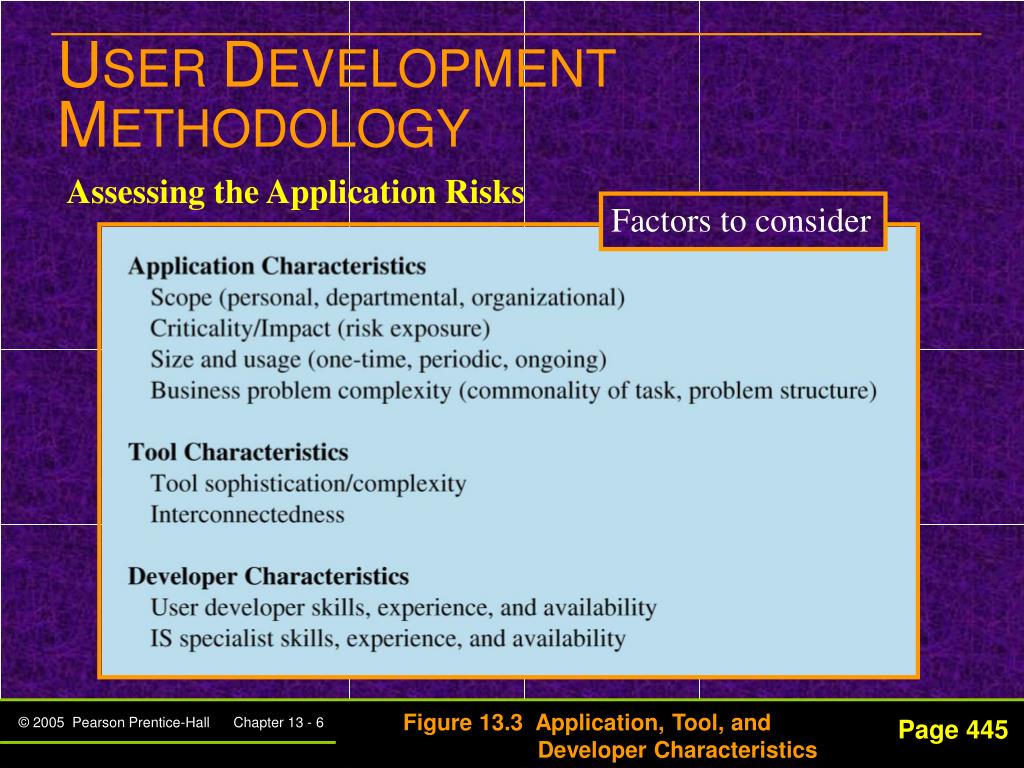 USER DEVELOPMENT METHODOLOGY

Assessing the Application Risks

Factors to consider

Application Characteristics
Scope (personal, departmental, organizational)
Criticality/Impact (risk exposure)
Size and usage (one-time, periodic, ongoing)
Business problem complexity (commonality of task, problem structure)

Tool Characteristics
Tool sophistication/complexity
Interconnectedness

Developer Characteristics
User developer skills, experience, and availability
IS specialist skills, experience, and availability

© 2005 Pearson Prentice-Hall Chapter 13 - 6

Figure 13.3 Application, Tool, and Developer Characteristics

Page 445